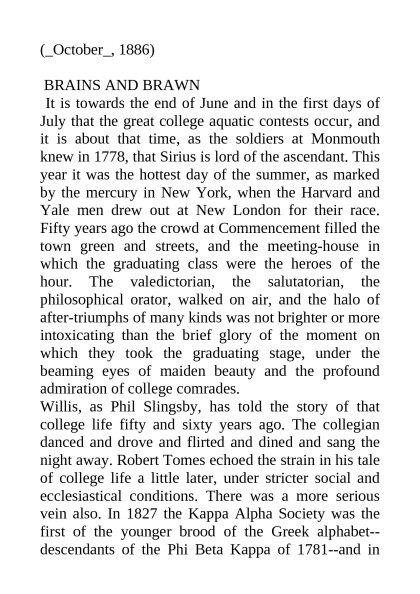 (_October_, 1886)

BRAINS AND BRAWN

It is towards the end of June and in the first days of July that the great college aquatic contests occur, and it is about that time, as the soldiers at Monmouth knew in 1778, that Sirius is lord of the ascendant. This year it was the hottest day of the summer, as marked by the mercury in New York, when the Harvard and Yale men drew out at New London for their race. Fifty years ago the crowd at Commencement filled the town green and streets, and the meeting-house in which the graduating class were the heroes of the hour. The valedictorian, the salutatorian, the philosophical orator, walked on air, and the halo of after-triumphs of many kinds was not brighter or more intoxicating than the brief glory of the moment on which they took the graduating stage, under the beaming eyes of maiden beauty and the profound admiration of college comrades.

Willis, as Phil Slingsby, has told the story of that college life fifty and sixty years ago. The collegian danced and drove and flirted and dined and sang the night away. Robert Tomes echoed the strain in his tale of college life a little later, under stricter social and ecclesiastical conditions. There was a more serious vein also. In 1827 the Kappa Alpha Society was the first of the younger brood of the Greek alphabet--descendants of the Phi Beta Kappa of 1781--and in